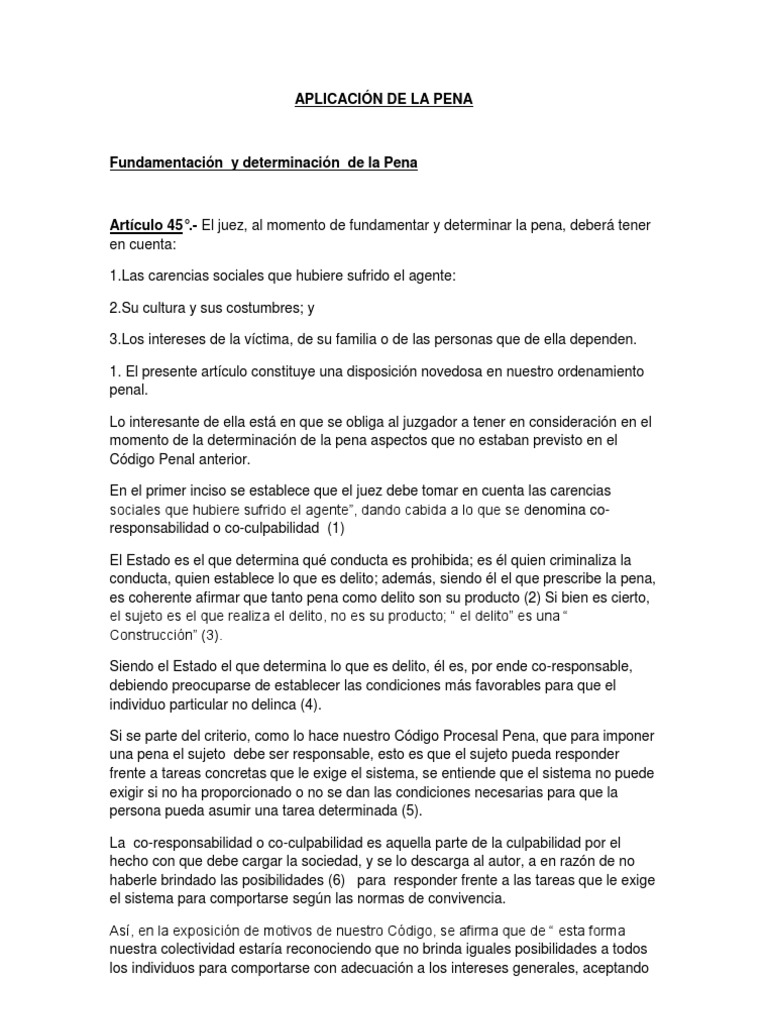 APLICACIÓN DE LA PENA

Fundamentación y determinación de la Pena

Artículo 45°.- El juez, al momento de fundamentar y determinar la pena, deberá tener en cuenta:

1.Las carencias sociales que hubiere sufrido el agente:

2.Su cultura y sus costumbres; y

3.Los intereses de la víctima, de su familia o de las personas que de ella dependen.

1. El presente artículo constituye una disposición novedosa en nuestro ordenamiento penal.

Lo interesante de ella está en que se obliga al juzgador a tener en consideración en el momento de la determinación de la pena aspectos que no estaban previsto en el Código Penal anterior.

En el primer inciso se establece que el juez debe tomar en cuenta las carencias sociales que hubiere sufrido el agente", dando cabida a lo que se denomina co-responsabilidad o co-culpabilidad (1)

El Estado es el que determina qué conducta es prohibida; es él quien criminaliza la conducta, quien establece lo que es delito; además, siendo él el que prescribe la pena, es coherente afirmar que tanto pena como delito son su producto (2) Si bien es cierto, el sujeto es el que realiza el delito, no es su producto; " el delito" es una " Construcción" (3).

Siendo el Estado el que determina lo que es delito, él es, por ende co-responsable, debiendo preocuparse de establecer las condiciones más favorables para que el individuo particular no delinca (4).

Si se parte del criterio, como lo hace nuestro Código Procesal Pena, que para imponer una pena el sujeto debe ser responsable, esto es que el sujeto pueda responder frente a tareas concretas que le exige el sistema, se entiende que el sistema no puede exigir si no ha proporcionado o no se dan las condiciones necesarias para que la persona pueda asumir una tarea determinada (5).

La co-responsabilidad o co-culpabilidad es aquella parte de la culpabilidad por el hecho con que debe cargar la sociedad, y se lo descarga al autor, a en razón de no haberle brindado las posibilidades (6) para responder frente a las tareas que le exige el sistema para comportarse según las normas de convivencia.

Así, en la exposición de motivos de nuestro Código, se afirma que de " esta forma nuestra colectividad estaría reconociendo que no brinda iguales posibilidades a todos los individuos para comportarse con adecuación a los intereses generales, aceptando